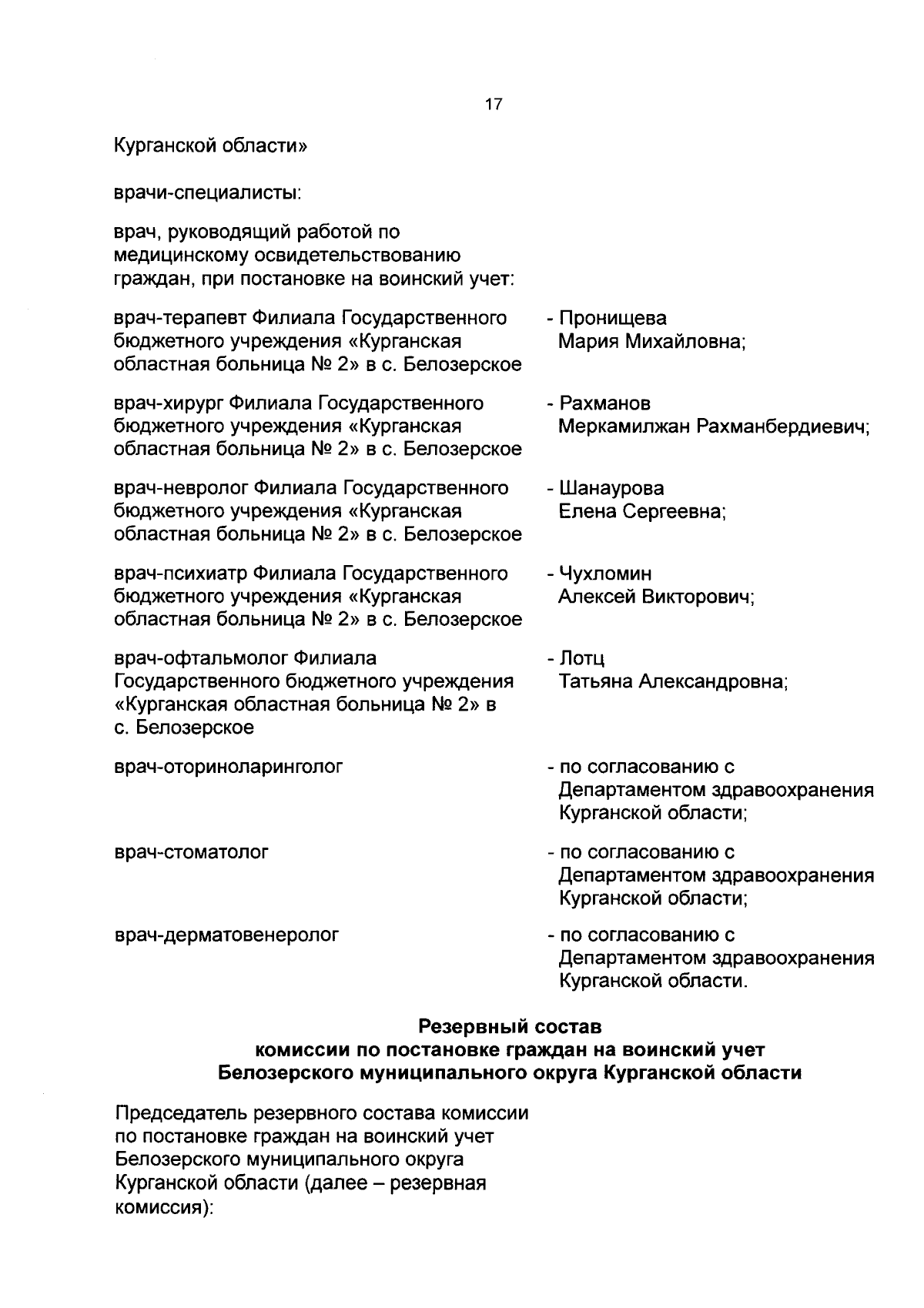 17

Курганской области»

врачи-специалисты:

врач, руководящий работой по медицинскому освидетельствованию граждан, при постановке на воинский учет:

врач-терапевт Филиала Государственного бюджетного учреждения «Курганская областная больница № 2» в с. Белозерское

- Пронищева Мария Михайловна;

врач-хирург Филиала Государственного бюджетного учреждения «Курганская областная больница № 2» в с. Белозерское

- Рахманов Меркамилжан Рахманбердиевич;

врач-невролог Филиала Государственного бюджетного учреждения «Курганская областная больница № 2» в с. Белозерское

- Шанаурова Елена Сергеевна;

врач-психиатр Филиала Государственного бюджетного учреждения «Курганская областная больница № 2» в с. Белозерское

- Чухломин Алексей Викторович;

врач-офтальмолог Филиала Государственного бюджетного учреждения «Курганская областная больница № 2» в с. Белозерское

- Лотц Татьяна Александровна;

врач-оториноларинголог

- по согласованию с Департаментом здравоохранения Курганской области;

врач-стоматолог

- по согласованию с Департаментом здравоохранения Курганской области;

врач-дерматовенеролог

- по согласованию с Департаментом здравоохранения Курганской области.

Резервный состав
комиссии по постановке граждан на воинский учет
Белозерского муниципального округа Курганской области

Председатель резервного состава комиссии по постановке граждан на воинский учет Белозерского муниципального округа Курганской области (далее – резервная комиссия):